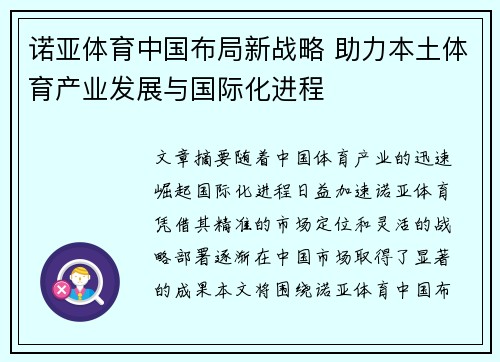 诺亚体育中国布局新战略 助力本土体育产业发展与国际化进程

文章摘要随着中国体育产业的迅速崛起国际化进程日益加速诺亚体育凭借其精准的市场定位和灵活的战略部署逐渐在中国市场取得了显著的成果本文将围绕诺亚体育中国布